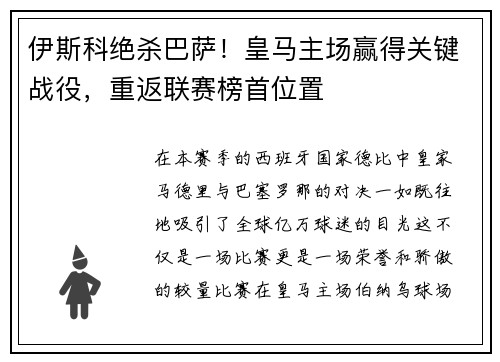 伊斯科绝杀巴萨！皇马主场赢得关键战役，重返联赛榜首位置

在本赛季的西班牙国家德比中皇家马德里与巴塞罗那的对决一如既往地吸引了全球亿万球迷的目光这不仅是一场比赛更是一场荣誉和骄傲的较量比赛在皇马主场伯纳乌球场